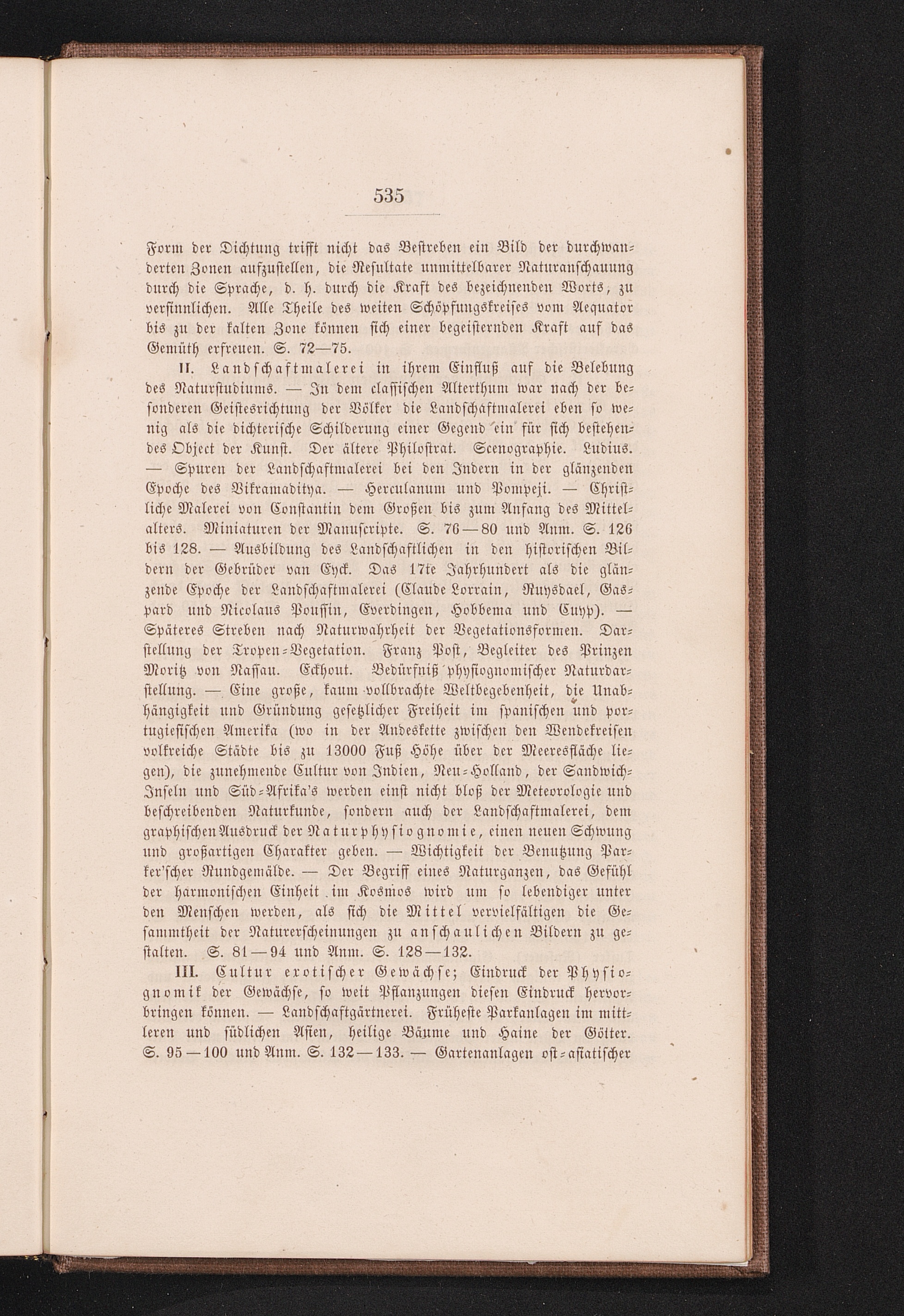 535

Form der Dichtung trifft nicht das Bestreben ein Bild der durchwanderten Zonen aufzustellen, die Resultate unmittelbarer Naturanschauung durch die Sprache, d. h. durch die Kraft des bezeichnenden Worts, zu versinnlichen. Alle Theile des weiten Schöpfungskreises vom Aequator bis zu der kalten Zone können sich einer begeisternden Kraft auf das Gemüth erfreuen. S. 72—75.

II. Landschaftmalerei in ihrem Einfluß auf die Belebung des Naturstudiums. — In dem classischen Alterthum war nach der besonderen Geistesrichtung der Völker die Landschaftmalerei eben so wenig als die dichterische Schilderung einer Gegend ein für sich bestehendes Object der Kunst. Der ältere Philostrat. Scenographie. Ludius. — Spuren der Landschaftmalerei bei den Indern in der glänzenden Epoche des Vikramaditya. — Herculanum und Pompeji. — Christliche Malerei von Constantin dem Großen bis zum Anfang des Mittelalters. Miniaturen der Manuscripte. S. 76—80 und Anm. S. 126 bis 128. — Ausbildung des Landschaftlichen in den historischen Bildern der Gebrüder van Eyck. Das 17te Jahrhundert als die glänzende Epoche der Landschaftmalerei (Claude Lorrain, Ruysdael, Gaspard und Nicolaus Poussin, Everdingen, Hobbema und Cuyp). — Späteres Streben nach Naturwahrheit der Vegetationsformen. Darstellung der Tropen-Vegetation. Franz Post, Begleiter des Prinzen Moritz von Nassau. Eckhout. Bedürfniß physiognomischer Naturdarstellung. — Eine große, kaum vollbrachte Weltbegebenheit, die Unabhängigkeit und Gründung gesetzlicher Freiheit im spanischen und portugiesischen Amerika (wo in der Andeskette zwischen den Wendekreisen volkreiche Städte bis zu 13000 Fuß Höhe über der Meeresfläche liegen), die zunehmende Cultur von Indien, Neu-Holland, der Sandwich-Inseln und Süd-Afrika's werden einst nicht bloß der Meteorologie und beschreibenden Naturkunde, sondern auch der Landschaftmalerei, dem graphischen Ausdruck der Naturphysiognomie, einen neuen Schwung und großartigen Charakter geben. — Wichtigkeit der Benutzung Parker'scher Rundgemälde. — Der Begriff eines Naturganzen, das Gefühl der harmonischen Einheit im Kosmos wird um so lebendiger unter den Menschen werden, als sich die Mittel vervielfältigen die Gesammtheit der Naturerscheinungen zu anschaulichen Bildern zu gestalten. S. 81—94 und Anm. S. 128—132.

III. Cultur exotischer Gewächse; Eindruck der Physiognomik der Gewächse, so weit Pflanzungen diesen Eindruck hervorbringen können. — Landschaftgärtnerei. Früheste Parkanlagen im mittleren und südlichen Asien, heilige Bäume und Haine der Götter. S. 95—100 und Anm. S. 132—133. — Gartenanlagen ost-asiatischer